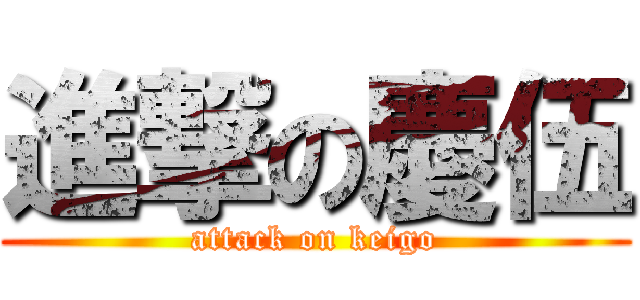 進撃の慶伍
attack on keigo